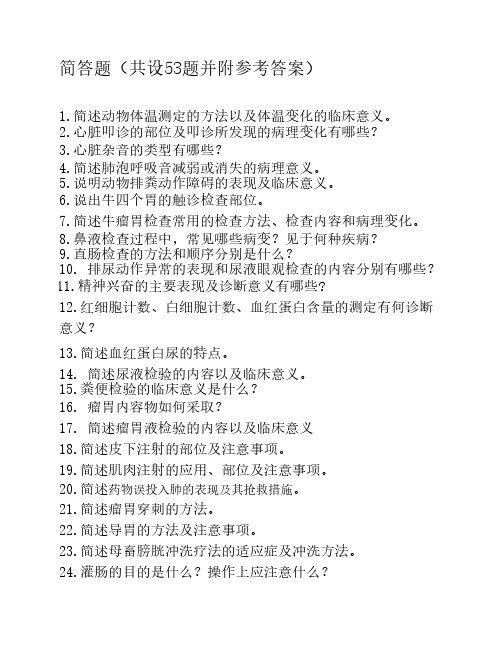 简答题（共设53题并附参考答案）

1.简述动物体温测定的方法以及体温变化的临床意义。
2.心脏叩诊的部位及叩诊所发现的病理变化有哪些？
3.心脏杂音的类型有哪些？
4.简述肺泡呼吸音减弱或消失的病理意义。
5.说明动物排粪动作障碍的表现及临床意义。
6.说出牛四个胃的触诊检查部位。
7.简述牛瘤胃检查常用的检查方法、检查内容和病理变化。
8.鼻液检查过程中，常见哪些病变？见于何种疾病？
9.直肠检查的方法和顺序分别是什么？
10. 排尿动作异常的表现和尿液眼观检查的内容分别有哪些？
11.精神兴奋的主要表现及诊断意义有哪些?
12.红细胞计数、白细胞计数、血红蛋白含量的测定有何诊断意义？
13.简述血红蛋白尿的特点。
14. 简述尿液检验的内容以及临床意义。
15.粪便检验的临床意义是什么？
16. 瘤胃内容物如何采取？
17. 简述瘤胃液检验的内容以及临床意义
18.简述皮下注射的部位及注意事项。
19.简述肌肉注射的应用、部位及注意事项。
20.简述药物误投入肺的表现及其抢救措施。
21.简述瘤胃穿刺的方法。
22.简述导胃的方法及注意事项。
23.简述母畜膀胱冲洗疗法的适应症及冲洗方法。
24.灌肠的目的是什么？操作上应注意什么？